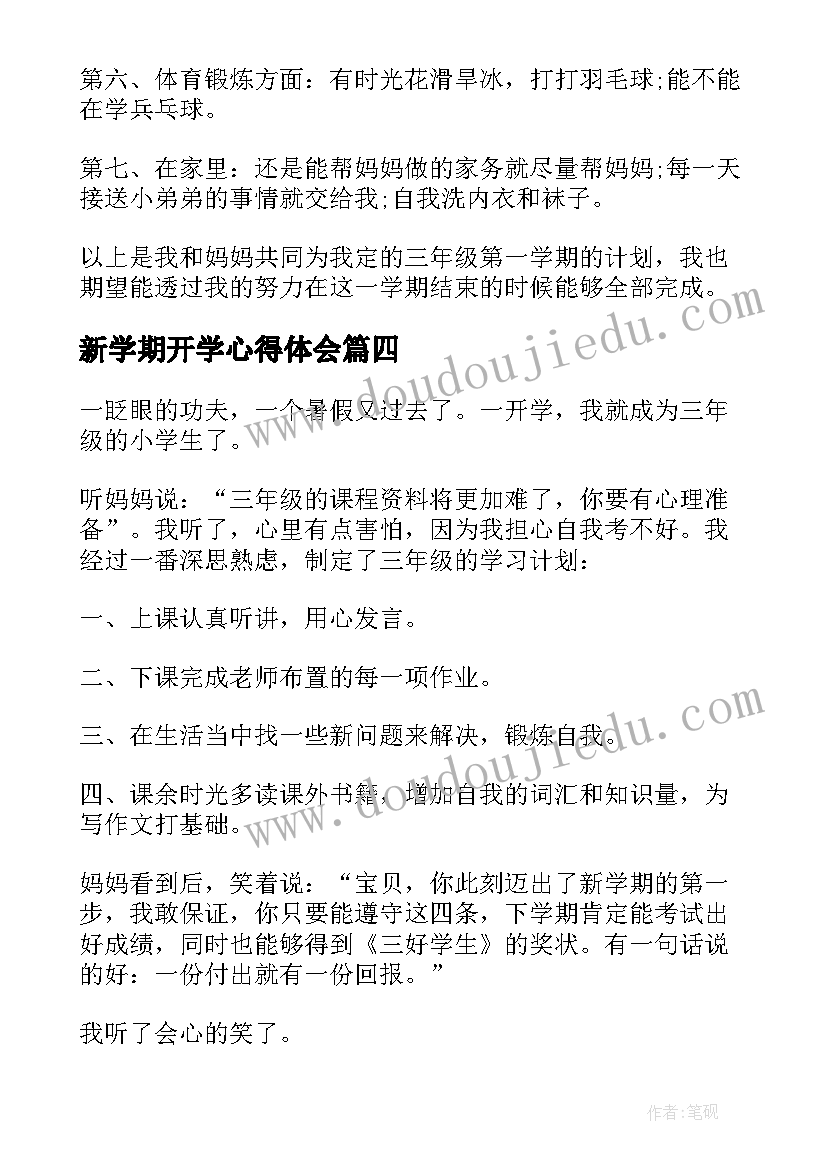 第六、体育锻炼方面：有时光花滑旱冰，打打羽毛球;能不能在学兵乓球。

第七、在家里：还是能帮妈妈做的家务就尽量帮妈妈;每一天接送小弟弟的事情就交给我;自我洗内衣和袜子。

以上是我和妈妈共同为我定的三年级第一学期的计划，我也期望能透过我的努力在这一学期结束的时候能够全部完成。

新学期开学心得体会篇四

一眨眼的功夫，一个暑假又过去了。一开学，我就成为三年级的小学生了。

听妈妈说：“三年级的课程资料将更加难了，你要有心理准备”。我听了，心里有点害怕，因为我担心自我考不好。我经过一番深思熟虑，制定了三年级的学习计划：

一、上课认真听讲，用心发言。

二、下课完成老师布置的每一项作业。

三、在生活当中找一些新问题来解决，锻炼自我。

四、课余时光多读课外书籍，增加自我的词汇和知识量，为写作文打基础。

妈妈看到后，笑着说：“宝贝，你此刻迈出了新学期的第一步，我敢保证，你只要能遵守这四条，下学期肯定能考试出好成绩，同时也能够得到《三好学生》的奖状。有一句话说的好：一份付出就有一份回报。”

我听了会心的笑了。

www.doudoujiedu.com

www.doudoujiedu.com

作者:笔砚